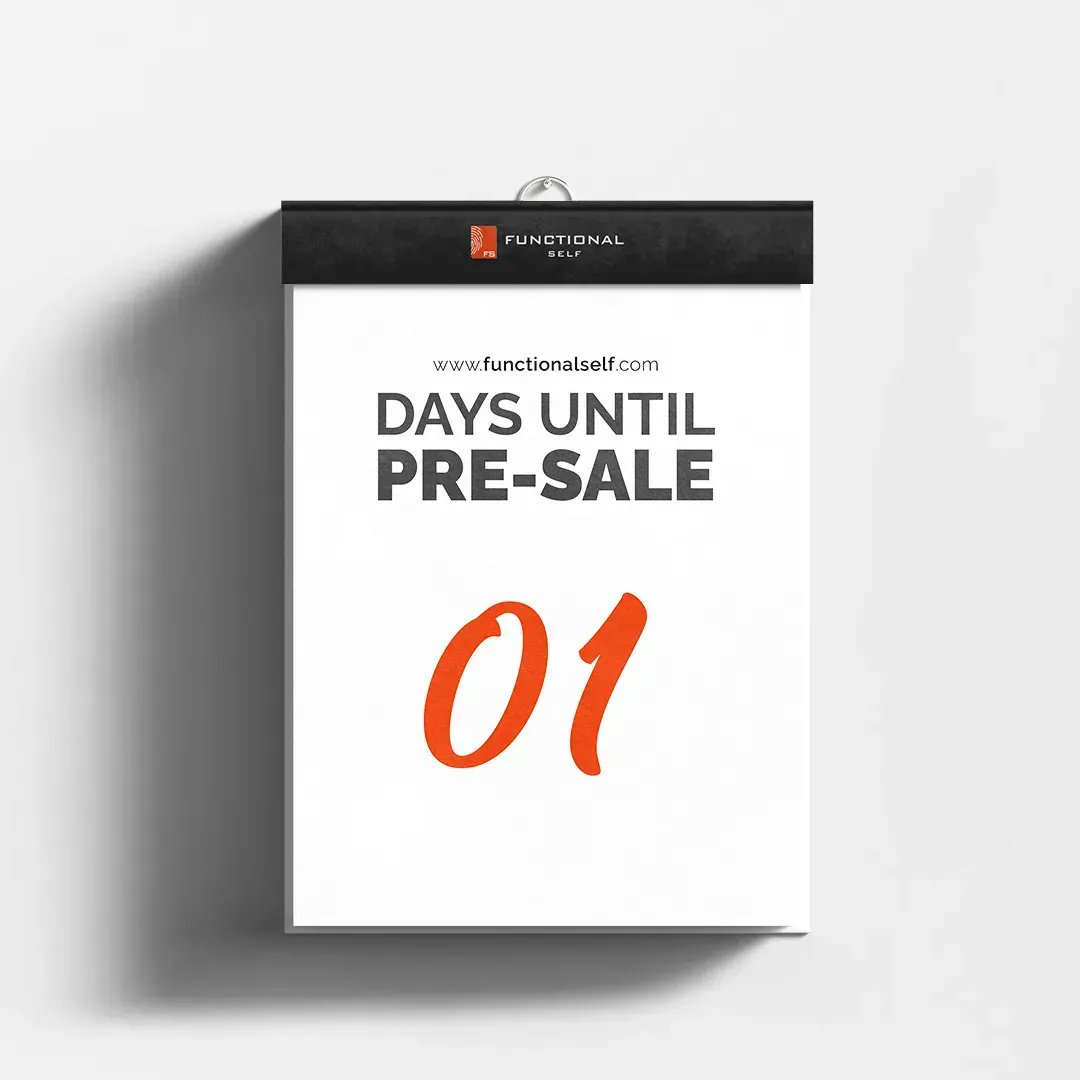 FS FUNCTIONAL SELF

www.functionalself.com

DAYS UNTIL PRE-SALE

01